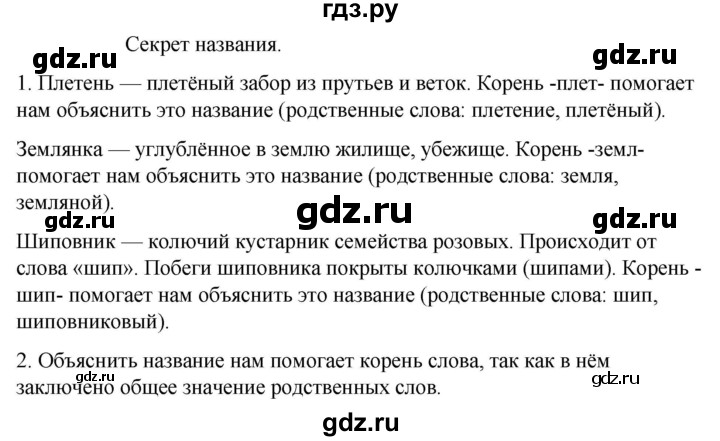 гдз.ру

gdz.ru

Секрет названия.

gdz.ru

1. Плетень — плетёный забор из прутьев и веток. Корень -плет- помогает нам объяснить это название (родственные слова: плетение, плетёный).

Землянка — углублённое в землю жилище, убежище. Корень -земл- помогает нам объяснить это название (родственные слова: земля, земляной).

gdz.ru

gdz.ru

gdz.ru

Шиповник — колючий кустарник семейства розовых. Происходит от слова «шип». Побеги шиповника покрыты колючками (шипами). Корень -шип- помогает нам объяснить это название (родственные слова: шип, шиповниковый).

2. Объяснить название нам помогает корень слова, так как в нём заключено общее значение родственных слов.

gdz.ru

gdz.ru

gdz.ru